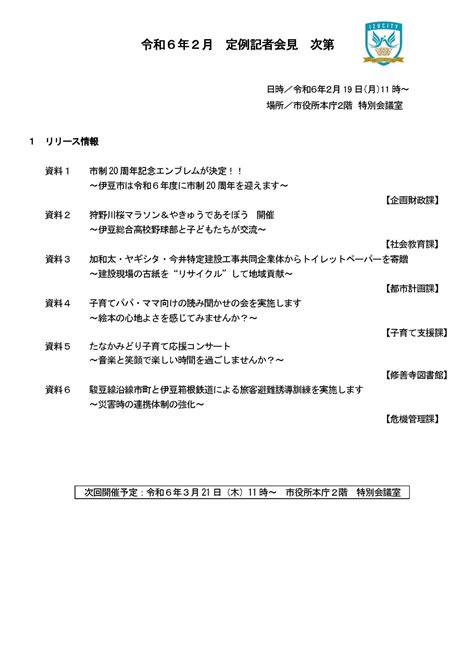 令和６年２月　定例記者会見　次第

IZUCITY

日時／令和6年2月19日(月)11時～
場所／市役所本庁2階　特別会議室

１　リリース情報

資料１　市制20周年記念エンブレムが決定！！
～伊豆市は令和６年度に市制20周年を迎えます～
【企画財政課】

資料２　狩野川桜マラソン＆やきゅうであそぼう　開催
～伊豆総合高校野球部と子どもたちが交流～
【社会教育課】

資料３　加和太・ヤギシタ・今井特定建設工事共同企業体からトイレットペーパーを寄贈
～建設現場の古紙を“リサイクル”して地域貢献～
【都市計画課】

資料４　子育てパパ・ママ向けの読み聞かせの会を実施します
～絵本の心地よさを感じてみませんか？～
【子育て支援課】

資料５　たなかみどり子育て応援コンサート
～音楽と笑顔で楽しい時間を過ごしませんか？～
【修善寺図書館】

資料６　駿豆線沿線市町と伊豆箱根鉄道による旅客避難誘導訓練を実施します
～災害時の連携体制の強化～
【危機管理課】

次回開催予定：令和６年３月21日（木）11時～　市役所本庁２階　特別会議室